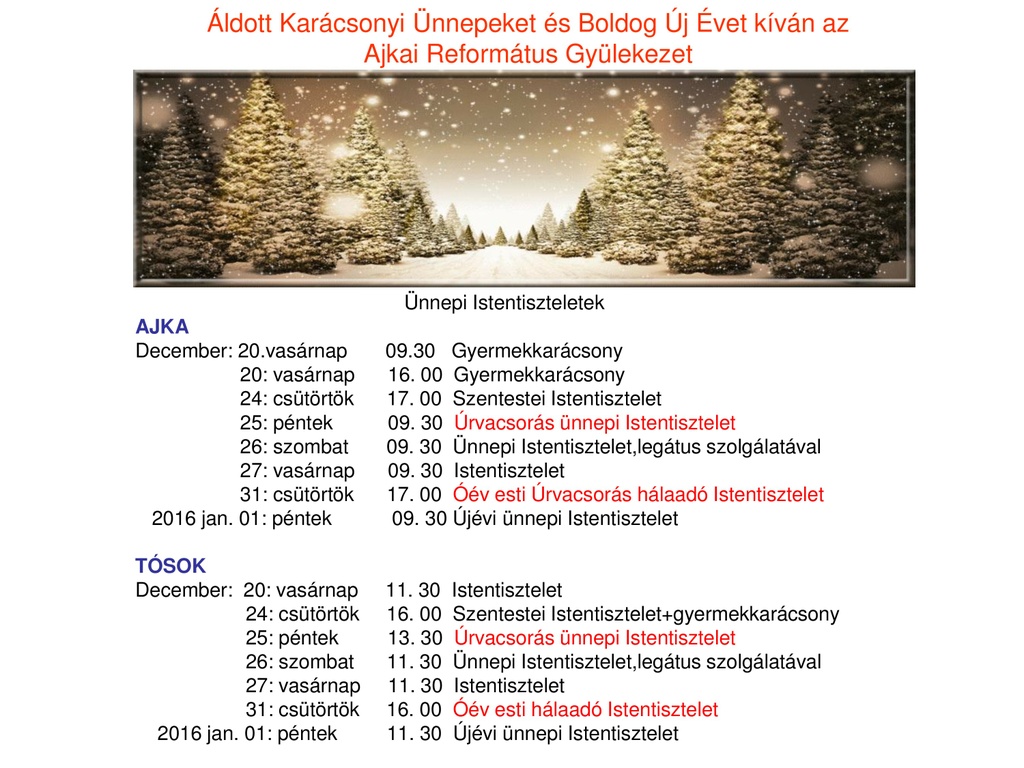 Áldott Karácsonyi Ünnepeket és Boldog Új Évet kíván az Ajkai Református Gyülekezet

Ünnepi Istentiszteletek

AJKA
December: 20.vasárnap 09.30 Gyermekkarácsony
20: vasárnap 16. 00 Gyermekkarácsony
24: csütörtök 17. 00 Szentestei Istentisztelet
25: péntek 09. 30 Úrvacsorás ünnepi Istentisztelet
26: szombat 09. 30 Ünnepi Istentisztelet,legátus szolgálatával
27: vasárnap 09. 30 Istentisztelet
31: csütörtök 17. 00 Óév esti Úrvacsorás hálaadó Istentisztelet
2016 jan. 01: péntek 09. 30 Újévi ünnepi Istentisztelet

TÓSOK
December: 20: vasárnap 11. 30 Istentisztelet
24: csütörtök 16. 00 Szentestei Istentisztelet+gyermekkarácsony
25: péntek 13. 30 Úrvacsorás ünnepi Istentisztelet
26: szombat 11. 30 Ünnepi Istentisztelet,legátus szolgálatával
27: vasárnap 11. 30 Istentisztelet
31: csütörtök 16. 00 Óév esti hálaadó Istentisztelet
2016 jan. 01: péntek 11. 30 Újévi ünnepi Istentisztelet